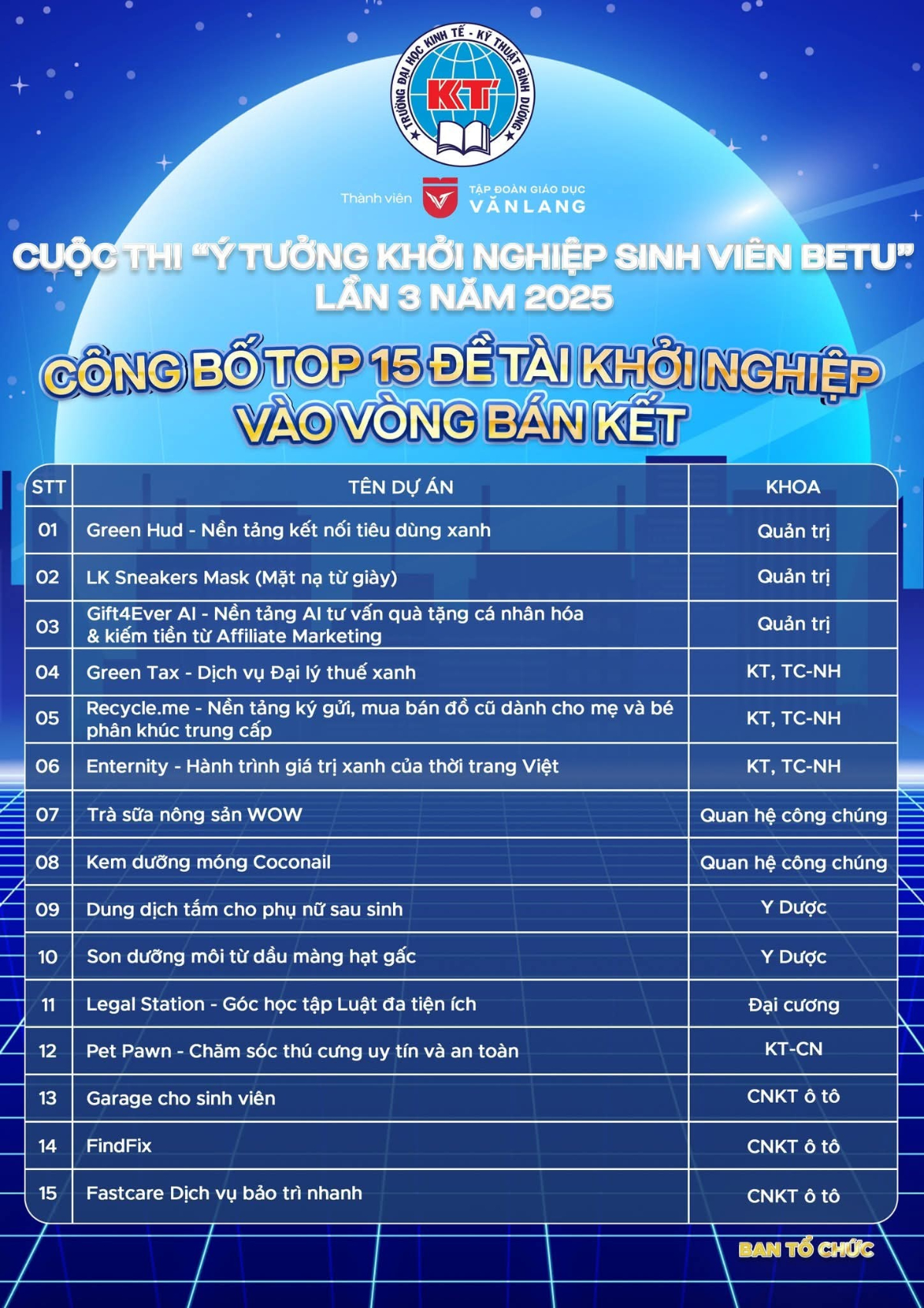 TRƯỜNG ĐẠI HỌC KINH TẾ - KỸ THUẬT BÌNH DƯƠNG
KT

Thành viên TẬP ĐOÀN GIÁO DỤC VĂN LANG

CUỘC THI "Ý TƯỞNG KHỞI NGHIỆP SINH VIÊN BETU" LẦN 3 NĂM 2025

CÔNG BỐ TOP 15 ĐỀ TÀI KHỞI NGHIỆP VÀO VÒNG BÁN KẾT

| STT | TÊN DỰ ÁN | KHOA |
|---|---|---|
| 01 | Green Hud - Nền tảng kết nối tiêu dùng xanh | Quản trị |
| 02 | LK Sneakers Mask (Mặt nạ từ giày) | Quản trị |
| 03 | Gift4Ever AI - Nền tảng AI tư vấn quà tặng cá nhân hóa & kiếm tiền từ Affiliate Marketing | Quản trị |
| 04 | Green Tax - Dịch vụ Đại lý thuế xanh | KT, TC-NH |
| 05 | Recycle.me - Nền tảng ký gửi, mua bán đồ cũ dành cho mẹ và bé phân khúc trung cấp | KT, TC-NH |
| 06 | Enternity - Hành trình giá trị xanh của thời trang Việt | KT, TC-NH |
| 07 | Trà sữa nông sản WOW | Quan hệ công chúng |
| 08 | Kem dưỡng móng Coconail | Quan hệ công chúng |
| 09 | Dung dịch tắm cho phụ nữ sau sinh | Y Dược |
| 10 | Son dưỡng môi từ dầu màng hạt gấc | Y Dược |
| 11 | Legal Station - Góc học tập Luật đa tiện ích | Đại cương |
| 12 | Pet Pawn - Chăm sóc thú cưng uy tín và an toàn | KT-CN |
| 13 | Garage cho sinh viên | CNKT ô tô |
| 14 | FindFix | CNKT ô tô |
| 15 | Fastcare Dịch vụ bảo trì nhanh | CNKT ô tô |

BAN TỔ CHỨC